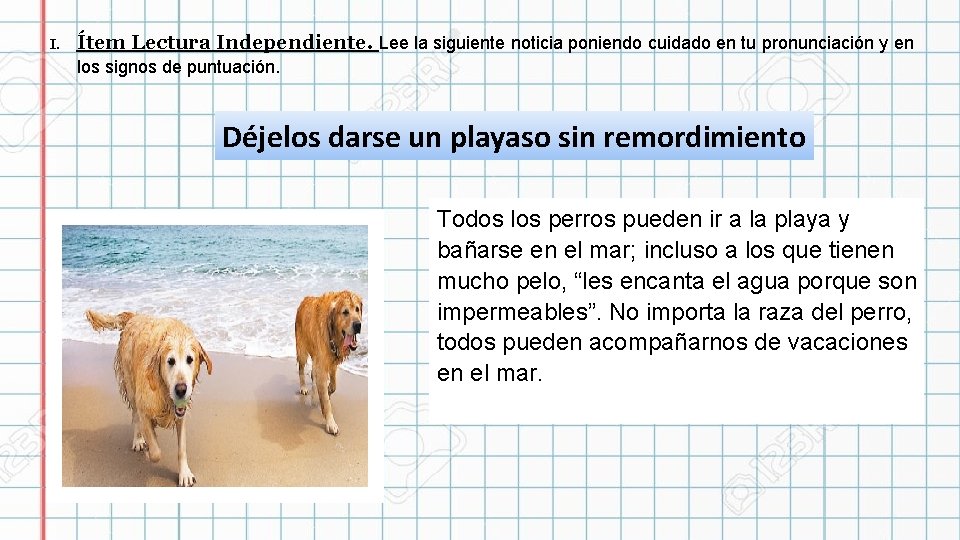 I. Ítem Lectura Independiente. Lee la siguiente noticia poniendo cuidado en tu pronunciación y en los signos de puntuación.

Déjelos darse un playaso sin remordimiento

Todos los perros pueden ir a la playa y bañarse en el mar; incluso a los que tienen mucho pelo, "les encanta el agua porque son impermeables". No importa la raza del perro, todos pueden acompañarnos de vacaciones en el mar.

123RF